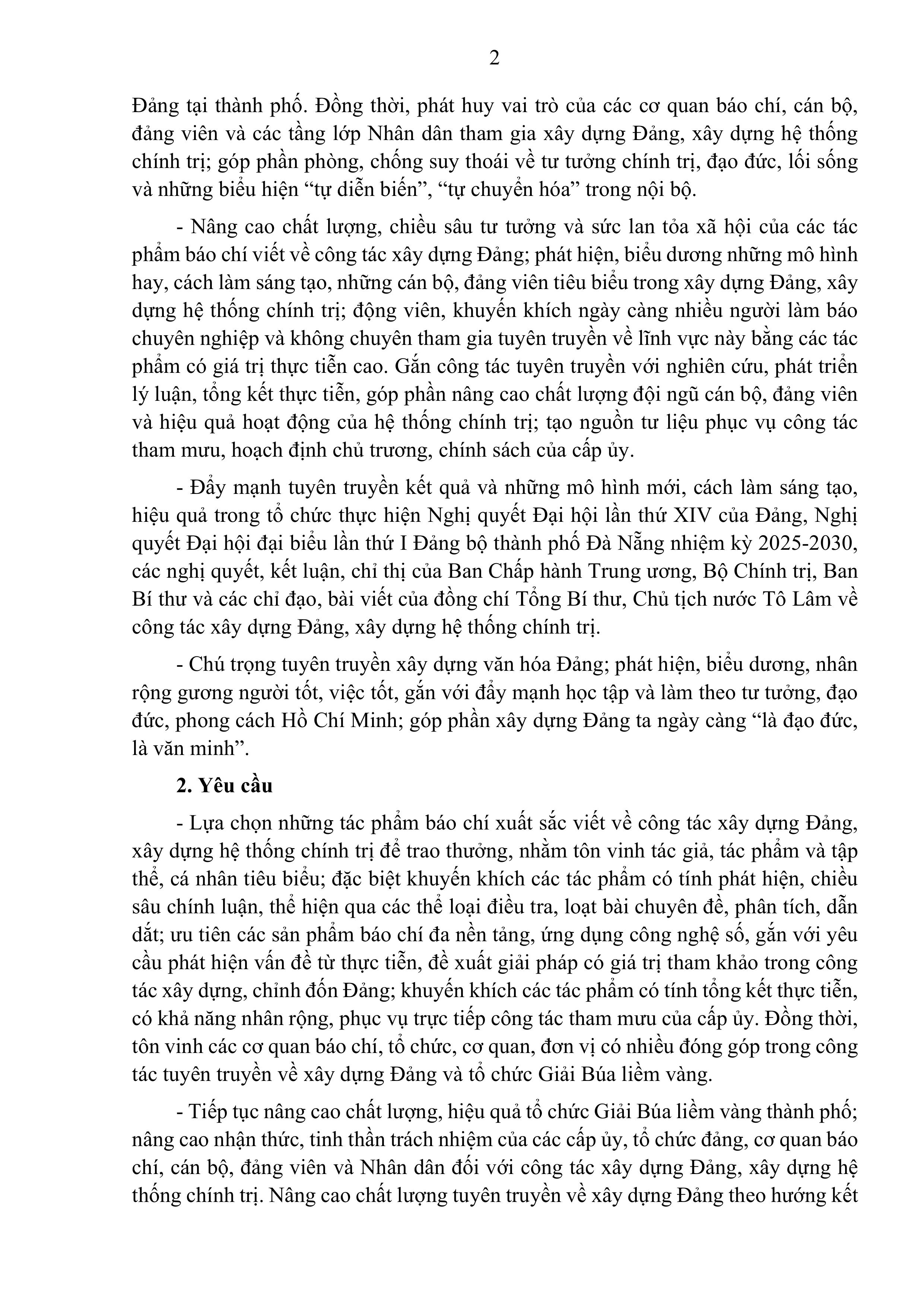 2

Đảng tại thành phố. Đồng thời, phát huy vai trò của các cơ quan báo chí, cán bộ, đảng viên và các tầng lớp Nhân dân tham gia xây dựng Đảng, xây dựng hệ thống chính trị; góp phần phòng, chống suy thoái về tư tưởng chính trị, đạo đức, lối sống và những biểu hiện “tự diễn biến”, “tự chuyển hóa” trong nội bộ.

- Nâng cao chất lượng, chiều sâu tư tưởng và sức lan tỏa xã hội của các tác phẩm báo chí viết về công tác xây dựng Đảng; phát hiện, biểu dương những mô hình hay, cách làm sáng tạo, những cán bộ, đảng viên tiêu biểu trong xây dựng Đảng, xây dựng hệ thống chính trị; động viên, khuyến khích ngày càng nhiều người làm báo chuyên nghiệp và không chuyên tham gia tuyên truyền về lĩnh vực này bằng các tác phẩm có giá trị thực tiễn cao. Gắn công tác tuyên truyền với nghiên cứu, phát triển lý luận, tổng kết thực tiễn, góp phần nâng cao chất lượng đội ngũ cán bộ, đảng viên và hiệu quả hoạt động của hệ thống chính trị; tạo nguồn tư liệu phục vụ công tác tham mưu, hoạch định chủ trương, chính sách của cấp ủy.

- Đẩy mạnh tuyên truyền kết quả và những mô hình mới, cách làm sáng tạo, hiệu quả trong tổ chức thực hiện Nghị quyết Đại hội lần thứ XIV của Đảng, Nghị quyết Đại hội đại biểu lần thứ I Đảng bộ thành phố Đà Nẵng nhiệm kỳ 2025-2030, các nghị quyết, kết luận, chỉ thị của Ban Chấp hành Trung ương, Bộ Chính trị, Ban Bí thư và các chỉ đạo, bài viết của đồng chí Tổng Bí thư, Chủ tịch nước Tô Lâm về công tác xây dựng Đảng, xây dựng hệ thống chính trị.

- Chú trọng tuyên truyền xây dựng văn hóa Đảng; phát hiện, biểu dương, nhân rộng gương người tốt, việc tốt, gắn với đẩy mạnh học tập và làm theo tư tưởng, đạo đức, phong cách Hồ Chí Minh; góp phần xây dựng Đảng ta ngày càng “là đạo đức, là văn minh”.

2. Yêu cầu

- Lựa chọn những tác phẩm báo chí xuất sắc viết về công tác xây dựng Đảng, xây dựng hệ thống chính trị để trao thưởng, nhằm tôn vinh tác giả, tác phẩm và tập thể, cá nhân tiêu biểu; đặc biệt khuyến khích các tác phẩm có tính phát hiện, chiều sâu chính luận, thể hiện qua các thể loại điều tra, loạt bài chuyên đề, phân tích, dẫn dắt; ưu tiên các sản phẩm báo chí đa nền tảng, ứng dụng công nghệ số, gắn với yêu cầu phát hiện vấn đề từ thực tiễn, đề xuất giải pháp có giá trị tham khảo trong công tác xây dựng, chỉnh đốn Đảng; khuyến khích các tác phẩm có tính tổng kết thực tiễn, có khả năng nhân rộng, phục vụ trực tiếp công tác tham mưu của cấp ủy. Đồng thời, tôn vinh các cơ quan báo chí, tổ chức, cơ quan, đơn vị có nhiều đóng góp trong công tác tuyên truyền về xây dựng Đảng và tổ chức Giải Búa liềm vàng.

- Tiếp tục nâng cao chất lượng, hiệu quả tổ chức Giải Búa liềm vàng thành phố; nâng cao nhận thức, tinh thần trách nhiệm của các cấp ủy, tổ chức đảng, cơ quan báo chí, cán bộ, đảng viên và Nhân dân đối với công tác xây dựng Đảng, xây dựng hệ thống chính trị. Nâng cao chất lượng tuyên truyền về xây dựng Đảng theo hướng kết